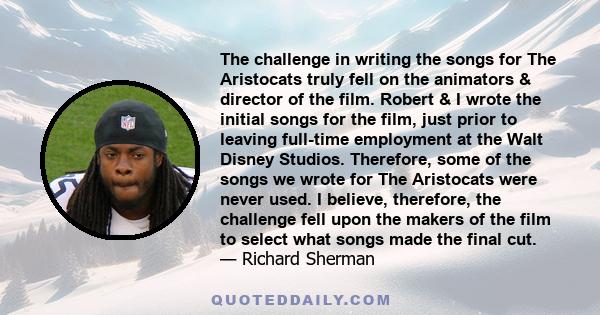 The challenge in writing the songs for The Aristocats truly fell on the animators & director of the film. Robert & I wrote the initial songs for the film, just prior to leaving full-time employment at the Walt Disney Studios. Therefore, some of the songs we wrote for The Aristocats were never used. I believe, therefore, the challenge fell upon the makers of the film to select what songs made the final cut.
— Richard Sherman

QUOTEDDAILY.COM